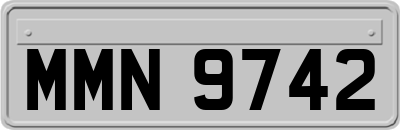 MMN 9742